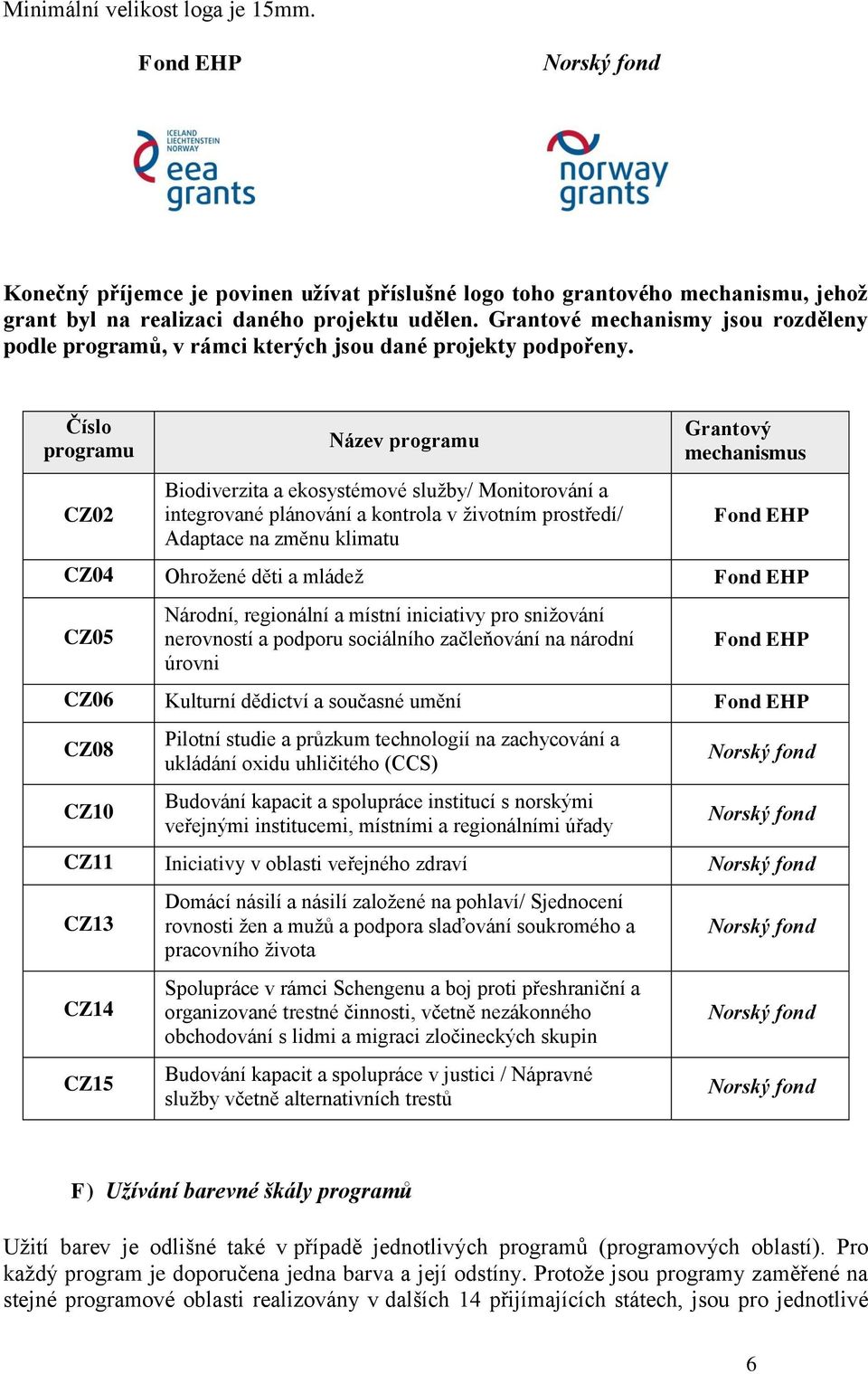 Minimální velikost loga je 15mm.

Fond EHP

Norský fond

ICELAND LIECHTENSTEIN NORWAY eea grants

norway grants

Konečný příjemce je povinen užívat příslušné logo toho grantového mechanismu, jehož grant byl na realizaci daného projektu udělen. Grantové mechanismy jsou rozděleny podle programů, v rámci kterých jsou dané projekty podpořeny.

| Číslo programu | Název programu | Grantový mechanismus |
|---|---|---|
| CZ02 | Biodiverzita a ekosystémové služby/ Monitorování a integrované plánování a kontrola v životním prostředí/ Adaptace na změnu klimatu | Fond EHP |
| CZ04 | Ohrožené děti a mládež | Fond EHP |
| CZ05 | Národní, regionální a místní iniciativy pro snižování nerovností a podporu sociálního začleňování na národní úrovni | Fond EHP |
| CZ06 | Kulturní dědictví a současné umění | Fond EHP |
| CZ08 | Pilotní studie a průzkum technologií na zachycování a ukládání oxidu uhličitého (CCS) | Norský fond |
| CZ10 | Budování kapacit a spolupráce institucí s norskými veřejnými institucemi, místními a regionálními úřady | Norský fond |
| CZ11 | Iniciativy v oblasti veřejného zdraví | Norský fond |
| CZ13 | Domácí násilí a násilí založené na pohlaví/ Sjednocení rovnosti žen a mužů a podpora slaďování soukromého a pracovního života | Norský fond |
| CZ14 | Spolupráce v rámci Schengenu a boj proti přeshraniční a organizované trestné činnosti, včetně nezákonného obchodování s lidmi a migraci zločineckých skupin | Norský fond |
| CZ15 | Budování kapacit a spolupráce v justici / Nápravné služby včetně alternativních trestů | Norský fond |

F) Užívání barevné škály programů

Užití barev je odlišné také v případě jednotlivých programů (programových oblastí). Pro každý program je doporučena jedna barva a její odstíny. Protože jsou programy zaměřené na stejné programové oblasti realizovány v dalších 14 přijímajících státech, jsou pro jednotlivé

6